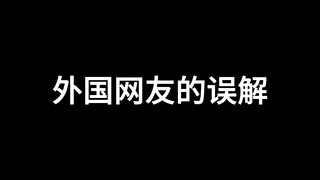 外国网友的误解